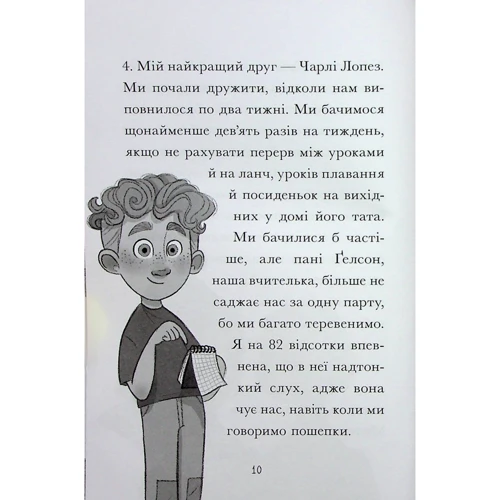 4. Мій найкращий друг — Чарлі Лопез. Ми почали дружити, відколи нам виповнилося по два тижні. Ми бачимося щонайменше дев'ять разів на тиждень, якщо не рахувати перерв між уроками й на ланч, уроків плавання й посиденьок на вихідних у домі його тата. Ми бачилися б частіше, але пані Ґелсон, наша вчителька, більше не саджає нас за одну парту, бо ми багато теревенимо. Я на 82 відсотки впевнена, що в неї надтонкий слух, адже вона чує нас, навіть коли ми говоримо пошепки.

10